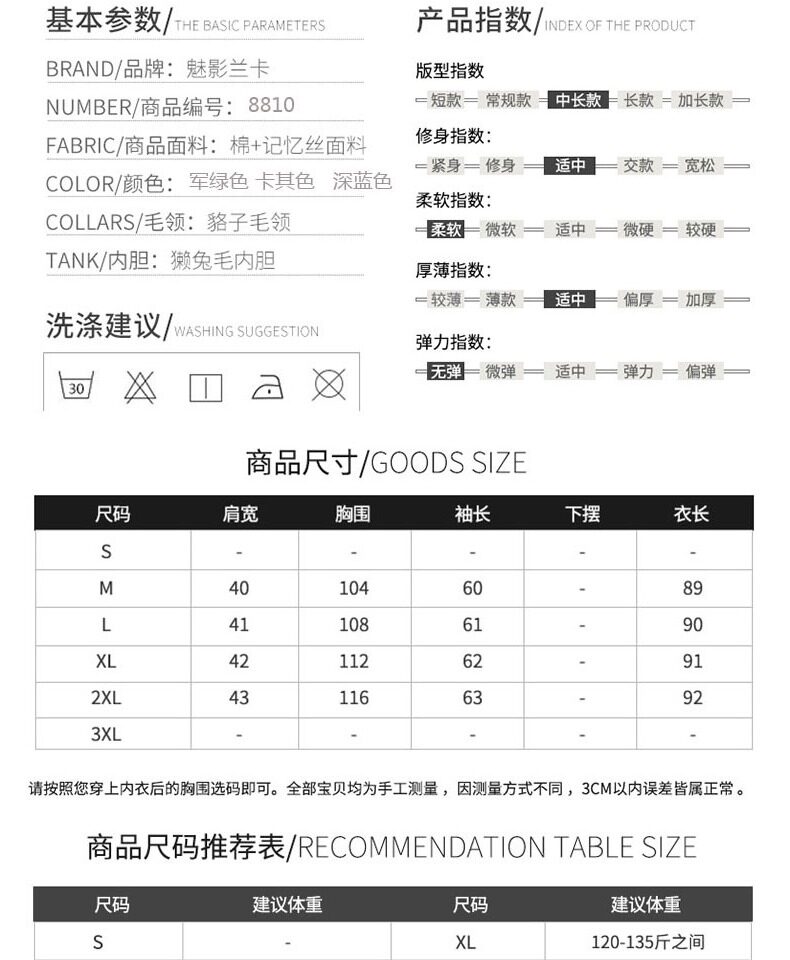 基本参数/THE BASIC PARAMETERS

BRAND/品牌：魅影兰卡

NUMBER/商品编号：8810

FABRIC/商品面料：棉+记忆丝面料

COLOR/颜色：军绿色 卡其色 深蓝色

COLLARS/毛领：貉子毛领

TANK/内胆：獭兔毛内胆

洗涤建议/WASHING SUGGESTION

30

产品指数/INDEX OF THE PRODUCT

版型指数
短款 常规款 中长款 长款 加长款

修身指数：
紧身 修身 适中 交款 宽松

柔软指数：
柔软 微软 适中 微硬 较硬

厚薄指数：
较薄 薄款 适中 偏厚 加厚

弹力指数：
无弹 微弹 适中 弹力 偏弹

商品尺寸/GOODS SIZE

| 尺码 | 肩宽 | 胸围 | 袖长 | 下摆 | 衣长 |
|---|---|---|---|---|---|
| S | - | - | - | - | - |
| M | 40 | 104 | 60 | - | 89 |
| L | 41 | 108 | 61 | - | 90 |
| XL | 42 | 112 | 62 | - | 91 |
| 2XL | 43 | 116 | 63 | - | 92 |
| 3XL | - | - | - | - | - |

请按照您穿上内衣后的胸围选码即可。全部宝贝均为手工测量，因测量方式不同，3CM以内误差皆属正常。

商品尺码推荐表/RECOMMENDATION TABLE SIZE

| 尺码 | 建议体重 | 尺码 | 建议体重 |
|---|---|---|---|
| S | - | XL | 120-135斤之间 |